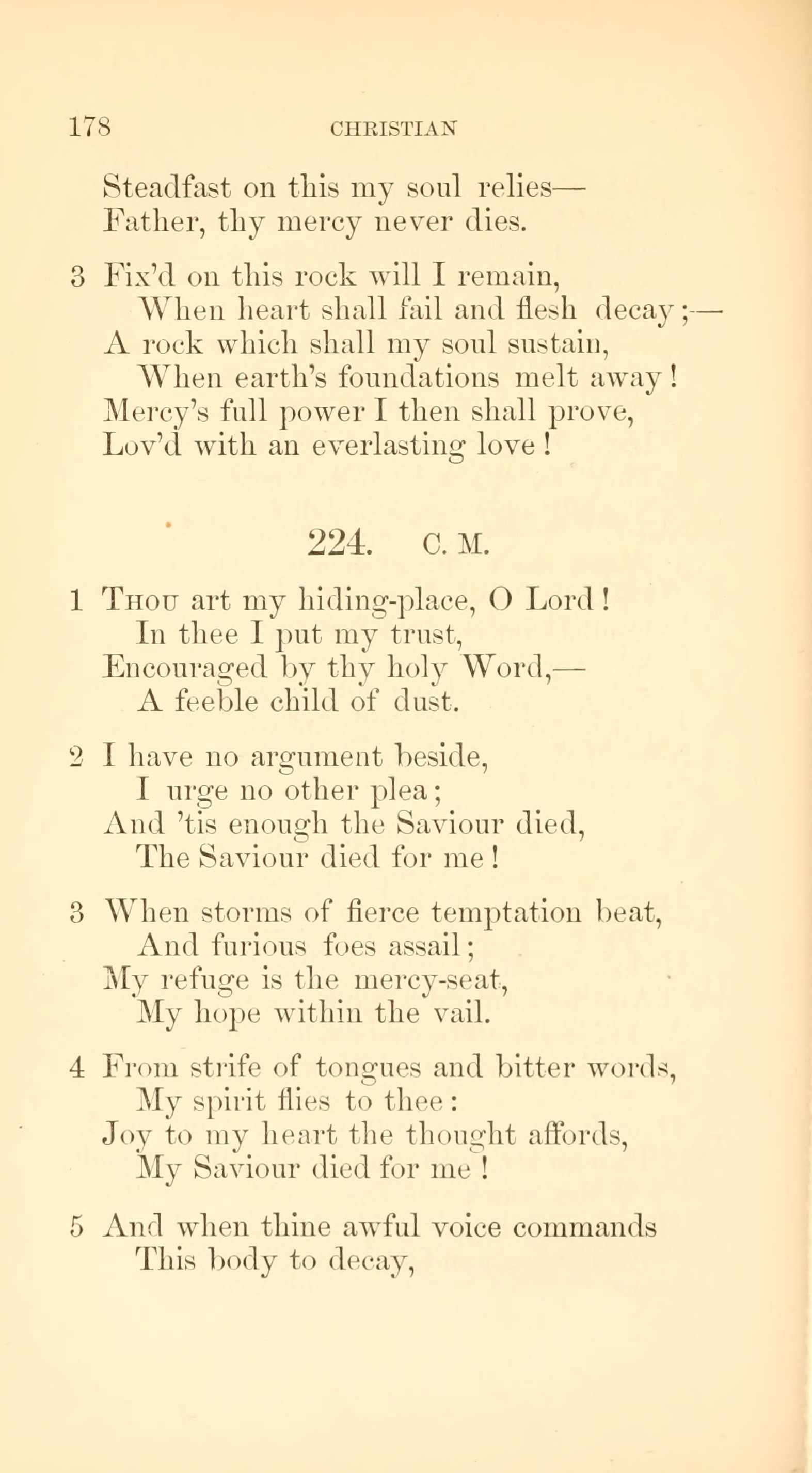 178 CHRISTIAN

Steadfast on this my soul relies—
Father, thy mercy never dies.

3 Fix'd on this rock will I remain,
When heart shall fail and flesh decay;—
A rock which shall my soul sustain,
When earth's foundations melt away!
Mercy's full power I then shall prove,
Lov'd with an everlasting love!

224. C. M.

1 Thou art my hiding-place, O Lord!
In thee I put my trust,
Encouraged by thy holy Word,—
A feeble child of dust.

2 I have no argument beside,
I urge no other plea;
And 'tis enough the Saviour died,
The Saviour died for me!

3 When storms of fierce temptation beat,
And furious foes assail;
My refuge is the mercy-seat,
My hope within the vail.

4 From strife of tongues and bitter words,
My spirit flies to thee:
Joy to my heart the thought affords,
My Saviour died for me!

5 And when thine awful voice commands
This body to decay,